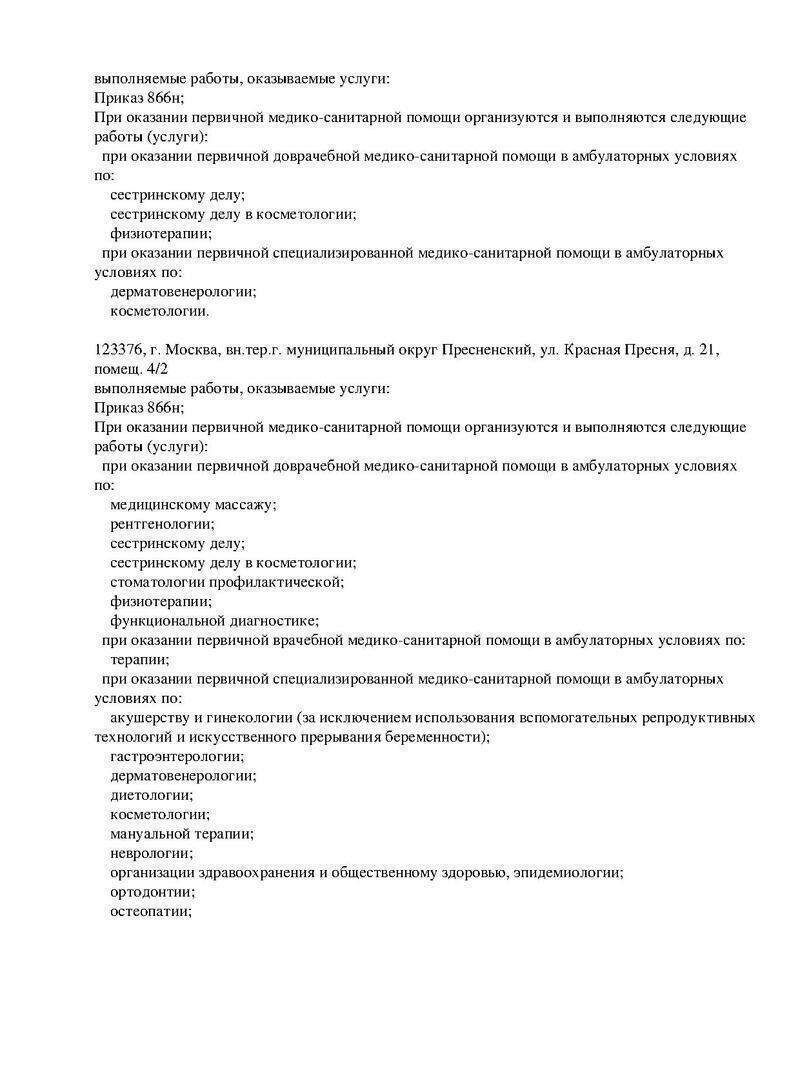 выполняемые работы, оказываемые услуги:
Приказ 866н;
При оказании первичной медико-санитарной помощи организуются и выполняются следующие работы (услуги):
при оказании первичной доврачебной медико-санитарной помощи в амбулаторных условиях по:
сестринскому делу;
сестринскому делу в косметологии;
физиотерапии;
при оказании первичной специализированной медико-санитарной помощи в амбулаторных условиях по:
дерматовенерологии;
косметологии.

123376, г. Москва, вн.тер.г. муниципальный округ Пресненский, ул. Красная Пресня, д. 21, помещ. 4/2
выполняемые работы, оказываемые услуги:
Приказ 866н;
При оказании первичной медико-санитарной помощи организуются и выполняются следующие работы (услуги):
при оказании первичной доврачебной медико-санитарной помощи в амбулаторных условиях по:
медицинскому массажу;
рентгенологии;
сестринскому делу;
сестринскому делу в косметологии;
стоматологии профилактической;
физиотерапии;
функциональной диагностике;
при оказании первичной врачебной медико-санитарной помощи в амбулаторных условиях по:
терапии;
при оказании первичной специализированной медико-санитарной помощи в амбулаторных условиях по:
акушерству и гинекологии (за исключением использования вспомогательных репродуктивных технологий и искусственного прерывания беременности);
гастроэнтерологии;
дерматовенерологии;
диетологии;
косметологии;
мануальной терапии;
неврологии;
организации здравоохранения и общественному здоровью, эпидемиологии;
ортодонтии;
остеопатии;